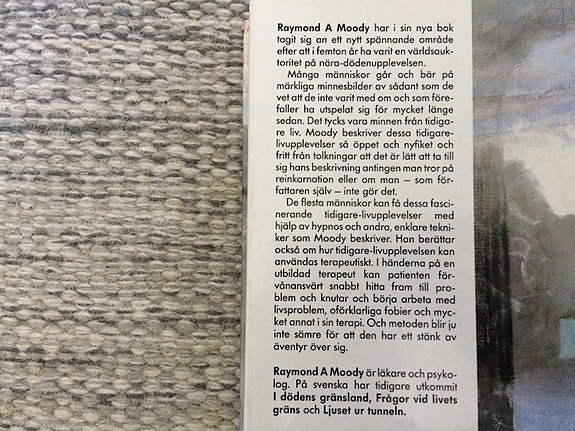 **Raymond A Moody** har i sin nya bok tagit sig an ett nytt spännande område efter att i femton år ha varit en världsauktoritet på nära-dödenupplevelsen.

Många människor går och bär på märkliga minnesbilder av sådant som de vet att de inte varit med om och som förefaller ha utspelat sig för mycket länge sedan. Det tycks vara minnen från tidigare liv. Moody beskriver dessa tidigare-livupplevelser så öppet och nyfiket och fritt från tolkningar att det är lätt att ta till sig hans beskrivning antingen man tror på reinkarnation eller om man – som författaren själv – inte gör det.

De flesta människor kan få dessa fascinerande tidigare-livupplevelser med hjälp av hypnos och andra, enklare tekniker som Moody beskriver. Han berättar också om hur tidigare-livupplevelsen kan användas terapeutiskt. I händerna på en utbildad terapeut kan patienten förvånansvärt snabbt hitta fram till problem och knutar och börja arbeta med livsproblem, oförklarliga fobier och mycket annat i sin terapi. Och metoden blir ju inte sämre för att den har ett stänk av äventyr över sig.

**Raymond A Moody** är läkare och psykolog. På svenska har tidigare utkommit **I dödens gränsland, Frågor vid livets gräns** och **Ljuset ur tunneln.**